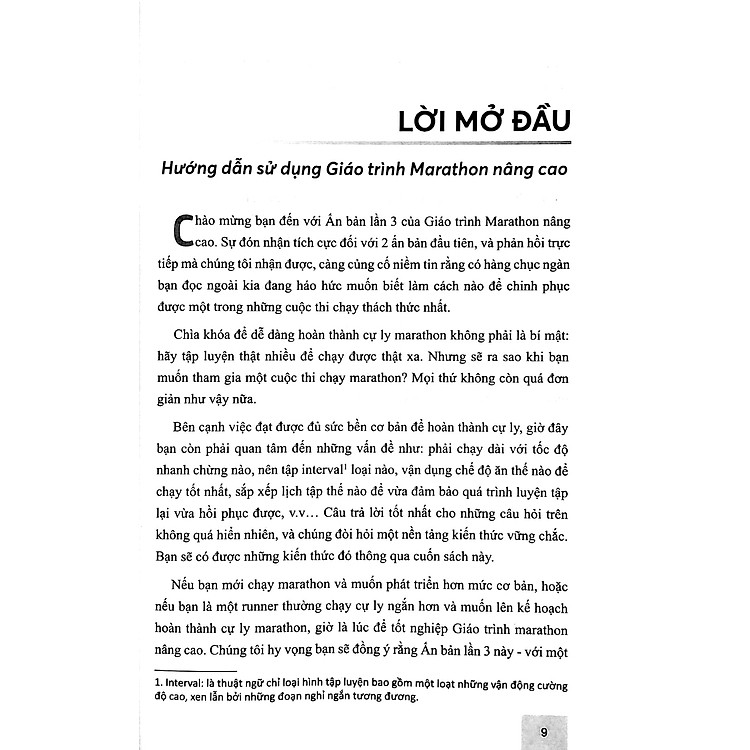 LỜI MỞ ĐẦU

Hướng dẫn sử dụng Giáo trình Marathon nâng cao

Chào mừng bạn đến với Ấn bản lần 3 của Giáo trình Marathon nâng cao. Sự đón nhận tích cực đối với 2 ấn bản đầu tiên, và phản hồi trực tiếp mà chúng tôi nhận được, càng củng cố niềm tin rằng có hàng chục ngàn bạn đọc ngoài kia đang háo hức muốn biết làm cách nào để chinh phục được một trong những cuộc thi chạy thách thức nhất.

Chìa khóa để dễ dàng hoàn thành cự ly marathon không phải là bí mật: hãy tập luyện thật nhiều để chạy được thật xa. Nhưng sẽ ra sao khi bạn muốn tham gia một cuộc thi chạy marathon? Mọi thứ không còn quá đơn giản như vậy nữa.

Bên cạnh việc đạt được đủ sức bền cơ bản để hoàn thành cự ly, giờ đây bạn còn phải quan tâm đến những vấn đề như: phải chạy dài với tốc độ nhanh chừng nào, nên tập interval$^1$ loại nào, vận dụng chế độ ăn thế nào để chạy tốt nhất, sắp xếp lịch tập thế nào để vừa đảm bảo quá trình luyện tập lại vừa hồi phục được, v.v... Câu trả lời tốt nhất cho những câu hỏi trên không quá hiển nhiên, và chúng đòi hỏi một nền tảng kiến thức vững chắc. Bạn sẽ có được những kiến thức đó thông qua cuốn sách này.

Nếu bạn mới chạy marathon và muốn phát triển hơn mức cơ bản, hoặc nếu bạn là một runner thường chạy cự ly ngắn hơn và muốn lên kế hoạch hoàn thành cự ly marathon, giờ là lúc để tốt nghiệp Giáo trình marathon nâng cao. Chúng tôi hy vọng bạn sẽ đồng ý rằng Ấn bản lần 3 này - với một

1. Interval: là thuật ngữ chỉ loại hình tập luyện bao gồm một loạt những vận động cường độ cao, xen lẫn bởi những đoạn nghỉ ngắn tương đương.

9